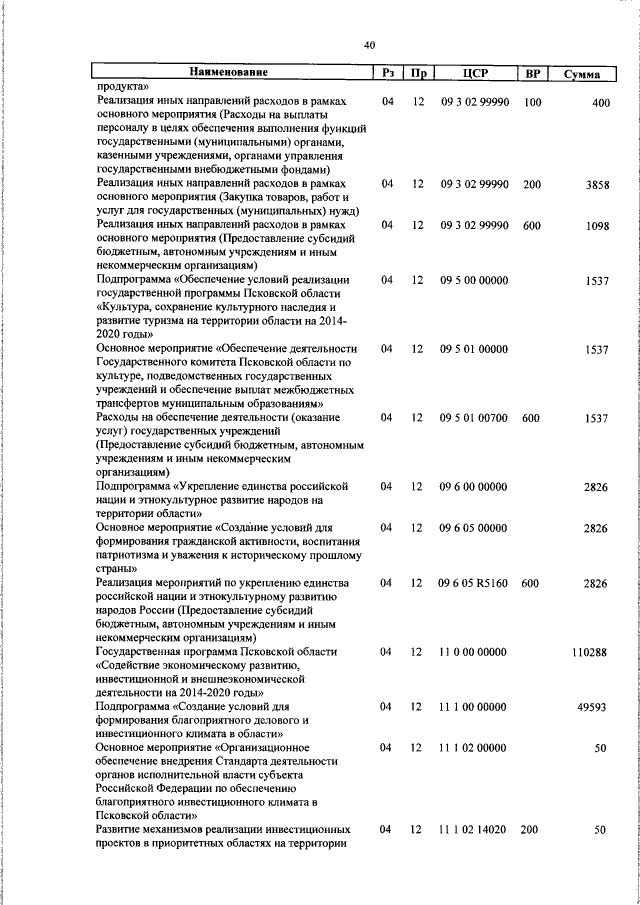 40

| Наименование | Рз | Пр | ЦСР | ВР | Сумма |
|---|---|---|---|---|---|
| продукта» | | | | | |
| Реализация иных направлений расходов в рамках основного мероприятия (Расходы на выплаты персоналу в целях обеспечения выполнения функций государственными (муниципальными) органами, казенными учреждениями, органами управления государственными внебюджетными фондами) | 04 | 12 | 09 3 02 99990 | 100 | 400 |
| Реализация иных направлений расходов в рамках основного мероприятия (Закупка товаров, работ и услуг для государственных (муниципальных) нужд) | 04 | 12 | 09 3 02 99990 | 200 | 3858 |
| Реализация иных направлений расходов в рамках основного мероприятия (Предоставление субсидий бюджетным, автономным учреждениям и иным некоммерческим организациям) | 04 | 12 | 09 3 02 99990 | 600 | 1098 |
| Подпрограмма «Обеспечение условий реализации государственной программы Псковской области «Культура, сохранение культурного наследия и развитие туризма на территории области на 2014-2020 годы» | 04 | 12 | 09 5 00 00000 | | 1537 |
| Основное мероприятие «Обеспечение деятельности Государственного комитета Псковской области по культуре, подведомственных государственных учреждений и обеспечение выплат межбюджетных трансфертов муниципальным образованиям» | 04 | 12 | 09 5 01 00000 | | 1537 |
| Расходы на обеспечение деятельности (оказание услуг) государственных учреждений (Предоставление субсидий бюджетным, автономным учреждениям и иным некоммерческим организациям) | 04 | 12 | 09 5 01 00700 | 600 | 1537 |
| Подпрограмма «Укрепление единства российской нации и этнокультурное развитие народов на территории области» | 04 | 12 | 09 6 00 00000 | | 2826 |
| Основное мероприятие «Создание условий для формирования гражданской активности, воспитания патриотизма и уважения к историческому прошлому страны» | 04 | 12 | 09 6 05 00000 | | 2826 |
| Реализация мероприятий по укреплению единства российской нации и этнокультурному развитию народов России (Предоставление субсидий бюджетным, автономным учреждениям и иным некоммерческим организациям) | 04 | 12 | 09 6 05 R5160 | 600 | 2826 |
| Государственная программа Псковской области «Содействие экономическому развитию, инвестиционной и внешнеэкономической деятельности на 2014-2020 годы» | 04 | 12 | 11 0 00 00000 | | 110288 |
| Подпрограмма «Создание условий для формирования благоприятного делового и инвестиционного климата в области» | 04 | 12 | 11 1 00 00000 | | 49593 |
| Основное мероприятие «Организационное обеспечение внедрения Стандарта деятельности органов исполнительной власти субъекта Российской Федерации по обеспечению благоприятного инвестиционного климата в Псковской области» | 04 | 12 | 11 1 02 00000 | | 50 |
| Развитие механизмов реализации инвестиционных проектов в приоритетных областях на территории | 04 | 12 | 11 1 02 14020 | 200 | 50 |